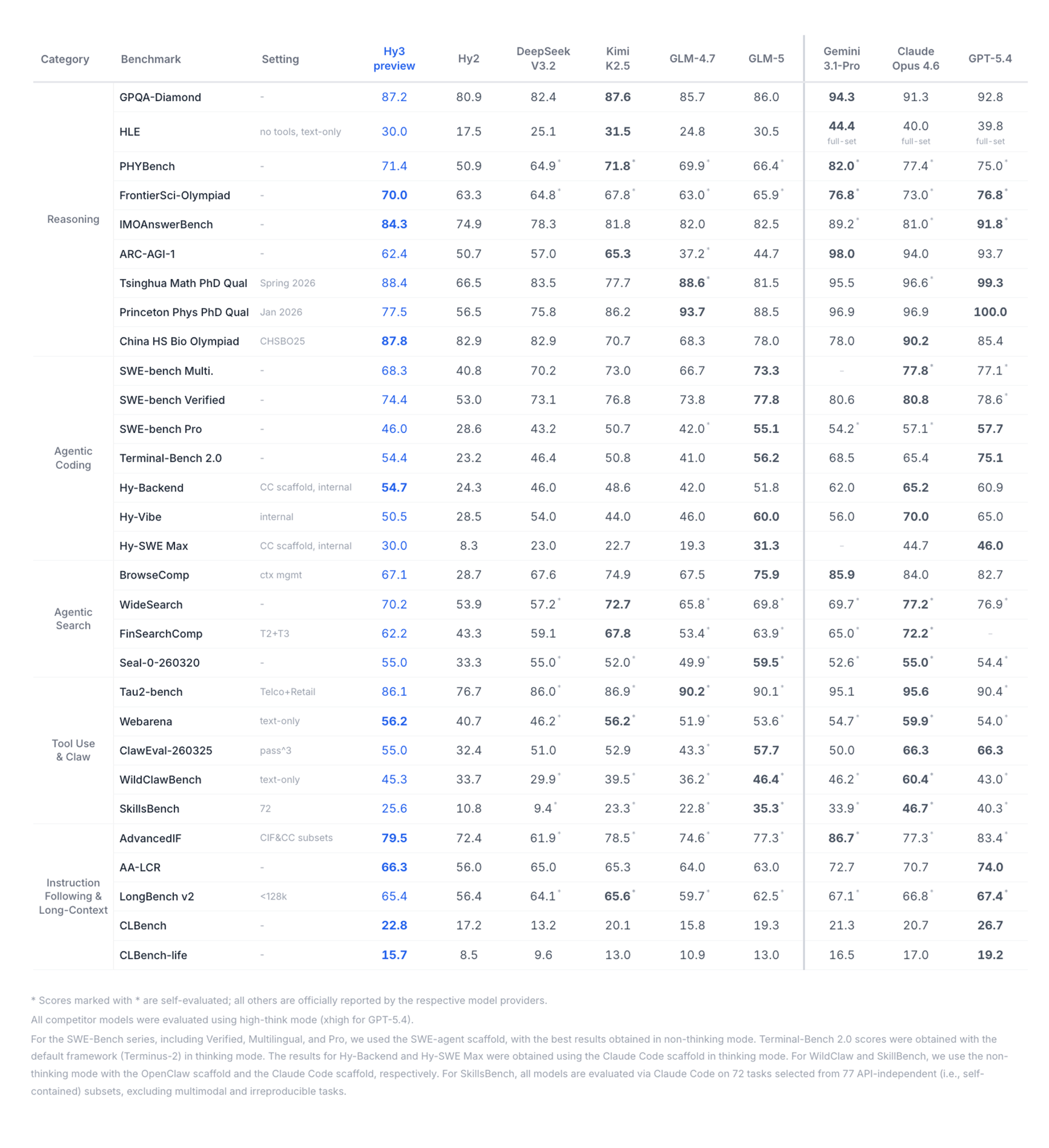 | Category | Benchmark | Setting | Hy3 preview | Hy2 | DeepSeek V3.2 | Kimi K2.5 | GLM-4.7 | GLM-5 | Gemini 3.1-Pro | Claude Opus 4.6 | GPT-5.4 |
|---|---|---|---|---|---|---|---|---|---|---|---|
| Reasoning | GPQA-Diamond | - | 87.2 | 80.9 | 82.4 | 87.6 | 85.7 | 86.0 | 94.3 | 91.3 | 92.8 |
| | HLE | no tools, text-only | 30.0 | 17.5 | 25.1 | 31.5 | 24.8 | 30.5 | 44.4 full-set | 40.0 full-set | 39.8 full-set |
| | PHYBench | - | 71.4 | 50.9 | 64.9* | 71.8* | 69.9* | 66.4* | 82.0* | 77.4* | 75.0* |
| | FrontierSci-Olympiad | - | 70.0 | 63.3 | 64.8* | 67.8* | 63.0* | 65.9* | 76.8* | 73.0* | 76.8* |
| | IMOAnswerBench | - | 84.3 | 74.9 | 78.3 | 81.8 | 82.0 | 82.5 | 89.2* | 81.0* | 91.8* |
| | ARC-AGI-1 | - | 62.4 | 50.7 | 57.0 | 65.3 | 37.2* | 44.7 | 98.0 | 94.0 | 93.7 |
| | Tsinghua Math PhD Qual | Spring 2026 | 88.4 | 66.5 | 83.5 | 77.7 | 88.6* | 81.5 | 95.5 | 96.6* | 99.3 |
| | Princeton Phys PhD Qual | Jan 2026 | 77.5 | 56.5 | 75.8 | 86.2 | 93.7 | 88.5 | 96.9 | 96.9 | 100.0 |
| | China HS Bio Olympiad | CHSBO25 | 87.8 | 82.9 | 82.9 | 70.7 | 68.3 | 78.0 | 78.0 | 90.2 | 85.4 |
| Agentic Coding | SWE-bench Multi. | - | 68.3 | 40.8 | 70.2 | 73.0 | 66.7 | 73.3 | - | 77.8* | 77.1* |
| | SWE-bench Verified | - | 74.4 | 53.0 | 73.1 | 76.8 | 73.8 | 77.8 | 80.6 | 80.8 | 78.6* |
| | SWE-bench Pro | - | 46.0 | 28.6 | 43.2 | 50.7 | 42.0* | 55.1 | 54.2* | 57.1* | 57.7 |
| | Terminal-Bench 2.0 | - | 54.4 | 23.2 | 46.4 | 50.8 | 41.0 | 56.2 | 68.5 | 65.4 | 75.1 |
| | Hy-Backend | CC scaffold, internal | 54.7 | 24.3 | 46.0 | 48.6 | 42.0 | 51.8 | 62.0 | 65.2 | 60.9 |
| | Hy-Vibe | internal | 50.5 | 28.5 | 54.0 | 44.0 | 46.0 | 60.0 | 56.0 | 70.0 | 65.0 |
| | Hy-SWE Max | CC scaffold, internal | 30.0 | 8.3 | 23.0 | 22.7 | 19.3 | 31.3 | - | 44.7 | 46.0 |
| Agentic Search | BrowseComp | ctx mgmt | 67.1 | 28.7 | 67.6 | 74.9 | 67.5 | 75.9 | 85.9 | 84.0 | 82.7 |
| | WideSearch | - | 70.2 | 53.9 | 57.2* | 72.7 | 65.8* | 69.8* | 69.7* | 77.2* | 76.9* |
| | FinSearchComp | T2+T3 | 62.2 | 43.3 | 59.1 | 67.8 | 53.4* | 63.9* | 65.0* | 72.2* | - |
| | Seal-0-260320 | - | 55.0 | 33.3 | 55.0* | 52.0* | 49.9* | 59.5* | 52.6* | 55.0* | 54.4* |
| Tool Use & Claw | Tau2-bench | Telco+Retail | 86.1 | 76.7 | 86.0* | 86.9* | 90.2* | 90.1* | 95.1 | 95.6 | 90.4* |
| | Webarena | text-only | 56.2 | 40.7 | 46.2* | 56.2* | 51.9* | 53.6* | 54.7* | 59.9* | 54.0* |
| | ClawEval-260325 | pass^3 | 55.0 | 32.4 | 51.0 | 52.9 | 43.3* | 57.7 | 50.0 | 66.3 | 66.3 |
| | WildClawBench | text-only | 45.3 | 33.7 | 29.9* | 39.5* | 36.2* | 46.4* | 46.2* | 60.4* | 43.0* |
| | SkillsBench | 72 | 25.6 | 10.8 | 9.4* | 23.3* | 22.8* | 35.3* | 33.9* | 46.7* | 40.3* |
| Instruction Following & Long-Context | AdvancedIF | CIF&CC subsets | 79.5 | 72.4 | 61.9* | 78.5* | 74.6* | 77.3* | 86.7* | 77.3* | 83.4* |
| | AA-LCR | - | 66.3 | 56.0 | 65.0 | 65.3 | 64.0 | 63.0 | 72.7 | 70.7 | 74.0 |
| | LongBench v2 | <128k | 65.4 | 56.4 | 64.1* | 65.6* | 59.7* | 62.5* | 67.1* | 66.8* | 67.4* |
| | CLBench | - | 22.8 | 17.2 | 13.2 | 20.1 | 15.8 | 19.3 | 21.3 | 20.7 | 26.7 |
| | CLBench-life | - | 15.7 | 8.5 | 9.6 | 13.0 | 10.9 | 13.0 | 16.5 | 17.0 | 19.2 |

* Scores marked with * are self-evaluated; all others are officially reported by the respective model providers.

All competitor models were evaluated using high-think mode (xhigh for GPT-5.4).

For the SWE-Bench series, including Verified, Multilingual, and Pro, we used the SWE-agent scaffold, with the best results obtained in non-thinking mode. Terminal-Bench 2.0 scores were obtained with the default framework (Terminus-2) in thinking mode. The results for Hy-Backend and Hy-SWE Max were obtained using the Claude Code scaffold in thinking mode. For WildClaw and SkillBench, we use the non-thinking mode with the OpenClaw scaffold and the Claude Code scaffold, respectively. For SkillsBench, all models are evaluated via Claude Code on 72 tasks selected from 77 API-independent (i.e., self-contained) subsets, excluding multimodal and irreproducible tasks.